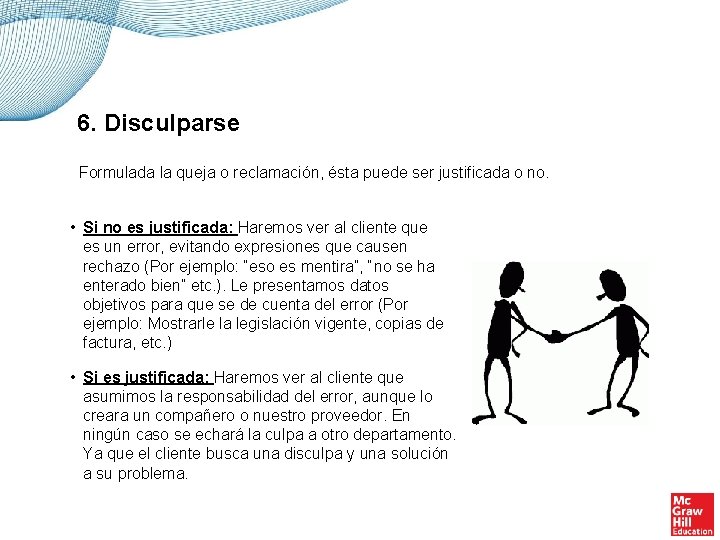 6. Disculparse

Formulada la queja o reclamación, ésta puede ser justificada o no.

• Si no es justificada: Haremos ver al cliente que es un error, evitando expresiones que causen rechazo (Por ejemplo: "eso es mentira", "no se ha enterado bien" etc.). Le presentamos datos objetivos para que se de cuenta del error (Por ejemplo: Mostrarle la legislación vigente, copias de factura, etc.)

• Si es justificada: Haremos ver al cliente que asumimos la responsabilidad del error, aunque lo creara un compañero o nuestro proveedor. En ningún caso se echará la culpa a otro departamento. Ya que el cliente busca una disculpa y una solución a su problema.

Mc Graw Hill Education